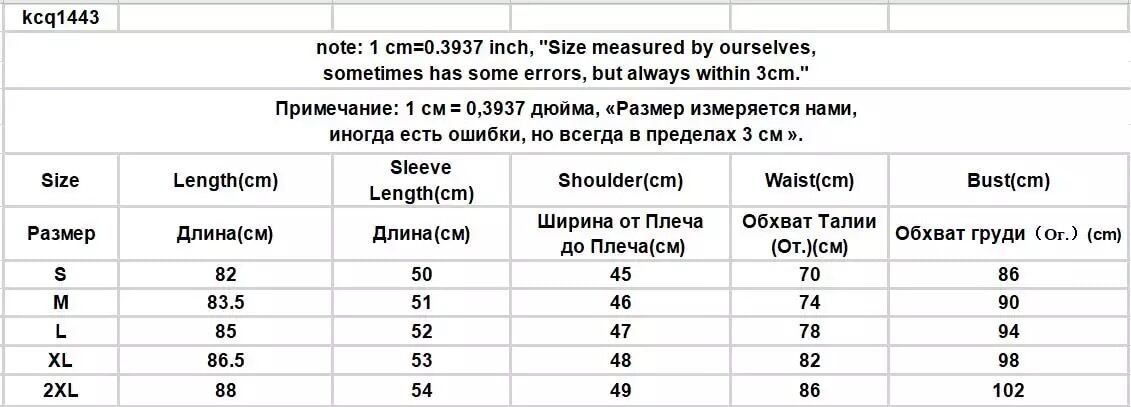 kcq1443

note: 1 cm=0.3937 inch, "Size measured by ourselves, sometimes has some errors, but always within 3cm."

Примечание: 1 см = 0,3937 дюйма, «Размер измеряется нами, иногда есть ошибки, но всегда в пределах 3 см ».

| Size | Length(cm) | Sleeve Length(cm) | Shoulder(cm) | Waist(cm) | Bust(cm) |
|---|---|---|---|---|---|
| Размер | Длина(см) | Длина(см) | Ширина от Плеча до Плеча(см) | Обхват Талии (От.)(см) | Обхват груди（Ог.）(cm) |
| S | 82 | 50 | 45 | 70 | 86 |
| M | 83.5 | 51 | 46 | 74 | 90 |
| L | 85 | 52 | 47 | 78 | 94 |
| XL | 86.5 | 53 | 48 | 82 | 98 |
| 2XL | 88 | 54 | 49 | 86 | 102 |